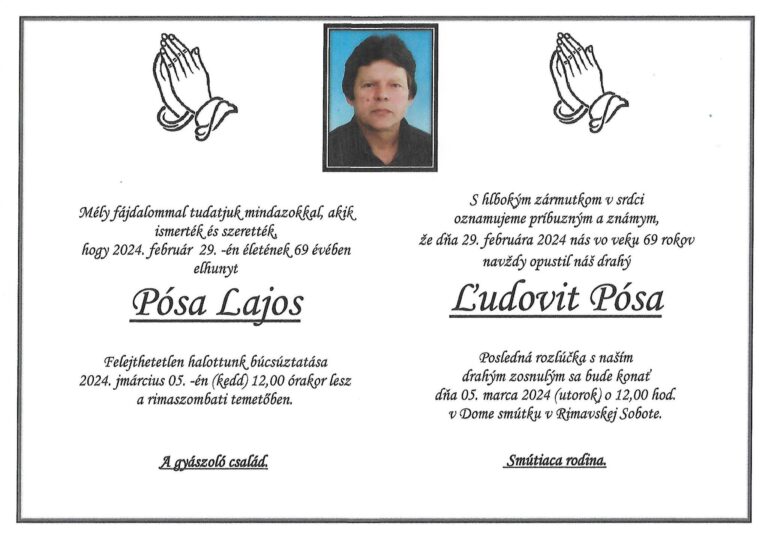 Mély fájdalommal tudatjuk mindazokkal, akik ismerték és szerették, hogy 2024. február 29. -én életének 69 évében elhunyt

Pósa Lajos

Felejthetetlen halottunk búcsúztatása 2024. jmárcius 05. -én (kedd) 12,00 órakor lesz a rimaszombati temetőben.

A gyászoló család.

S hlbokým zármutkom v srdci oznamujeme príbuzným a známym, že dňa 29. februára 2024 nás vo veku 69 rokov navždy opustil náš drahý

Ľudovit Pósa

Posledná rozlúčka s naším drahým zosnulým sa bude konať dňa 05. marca 2024 (utorok) o 12,00 hod. v Dome smútku v Rimavskej Sobote.

Smútiaca rodina.